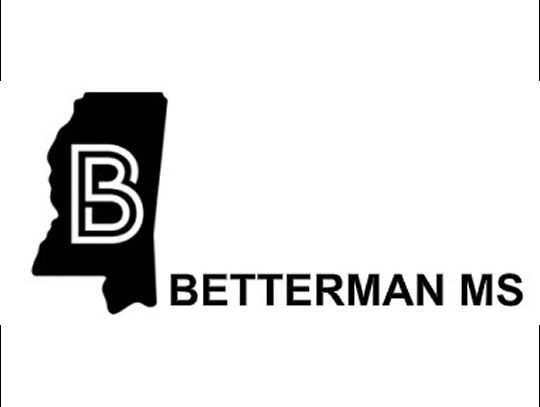 B

BETTERMAN MS